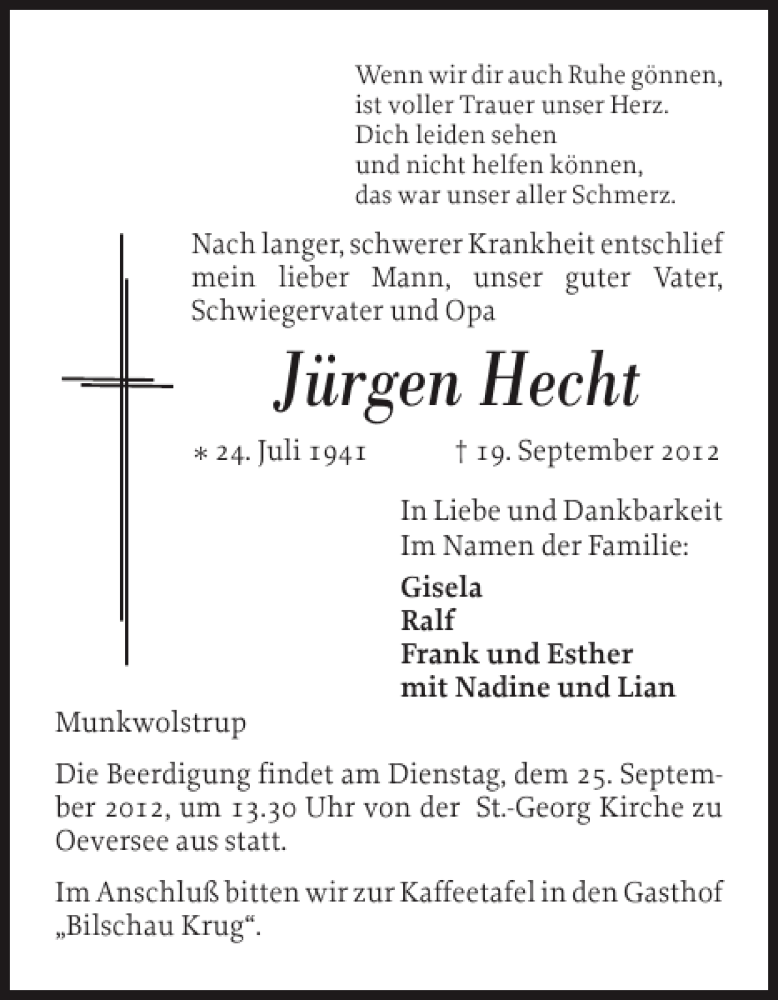 Wenn wir dir auch Ruhe gönnen,
ist voller Trauer unser Herz.
Dich leiden sehen
und nicht helfen können,
das war unser aller Schmerz.

Nach langer, schwerer Krankheit entschlief mein lieber Mann, unser guter Vater, Schwiegervater und Opa

Jürgen Hecht

* 24. Juli 1941 † 19. September 2012

In Liebe und Dankbarkeit
Im Namen der Familie:

Gisela
Ralf
Frank und Esther
mit Nadine und Lian

Munkwolstrup

Die Beerdigung findet am Dienstag, dem 25. September 2012, um 13.30 Uhr von der St.-Georg Kirche zu Oeversee aus statt.

Im Anschluß bitten wir zur Kaffeetafel in den Gasthof „Bilschau Krug“.